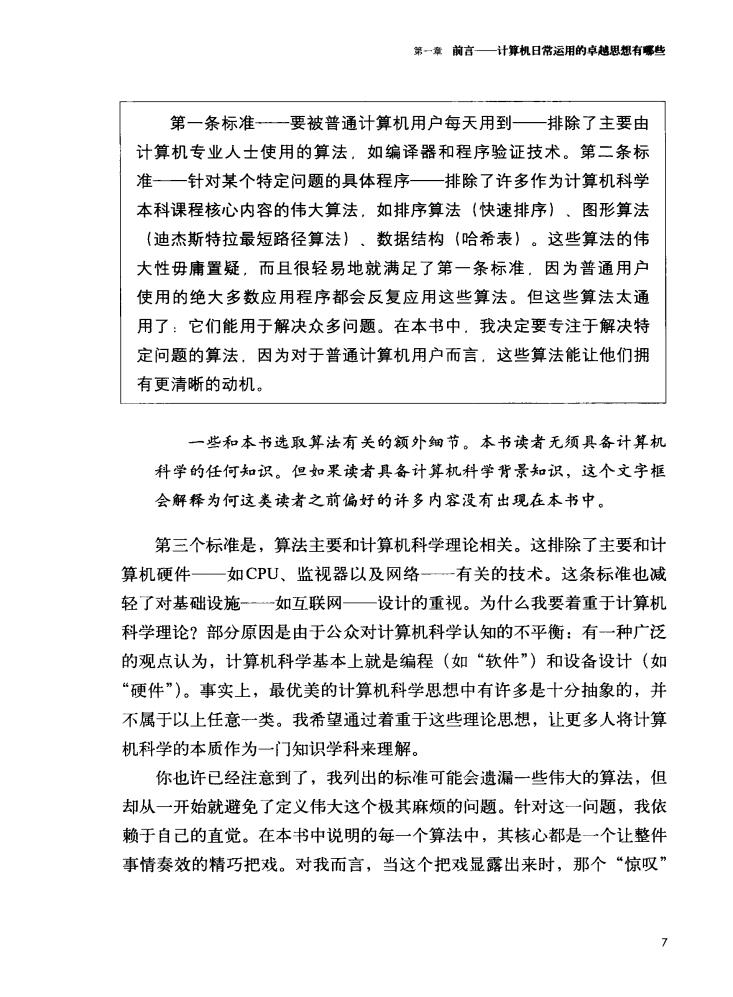 第一章　前言——计算机日常运用的卓越思想有哪些

第一条标准——要被普通计算机用户每天用到——排除了主要由计算机专业人士使用的算法，如编译器和程序验证技术。第二条标准——针对某个特定问题的具体程序——排除了许多作为计算机科学本科课程核心内容的伟大算法，如排序算法（快速排序）、图形算法（迪杰斯特拉最短路径算法）、数据结构（哈希表）。这些算法的伟大性毋庸置疑，而且很轻易地就满足了第一条标准，因为普通用户使用的绝大多数应用程序都会反复应用这些算法。但这些算法太通用了：它们能用于解决众多问题。在本书中，我决定要专注于解决特定问题的算法，因为对于普通计算机用户而言，这些算法能让他们拥有更清晰的动机。

一些和本书选取算法有关的额外细节。本书读者无须具备计算机科学的任何知识。但如果读者具备计算机科学背景知识，这个文字框会解释为何这类读者之前偏好的许多内容没有出现在本书中。

第三个标准是，算法主要和计算机科学理论相关。这排除了主要和计算机硬件——如CPU、监视器以及网络——有关的技术。这条标准也减轻了对基础设施——如互联网——设计的重视。为什么我要着重于计算机科学理论？部分原因是由于公众对计算机科学认知的不平衡：有一种广泛的观点认为，计算机科学基本上就是编程（如“软件”）和设备设计（如“硬件”）。事实上，最优美的计算机科学思想中有许多是十分抽象的，并不属于以上任意一类。我希望通过着重于这些理论思想，让更多人将计算机科学的本质作为一门知识学科来理解。

你也许已经注意到了，我列出的标准可能会遗漏一些伟大的算法，但却从一开始就避免了定义伟大这个极其麻烦的问题。针对这一问题，我依赖于自己的直觉。在本书中说明的每一个算法中，其核心都是一个让整件事情奏效的精巧把戏。对我而言，当这个把戏显露出来时，那个“惊叹”

7